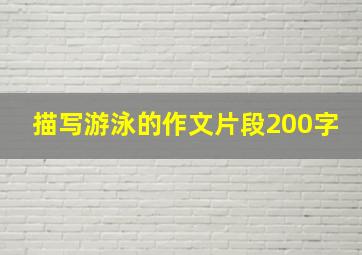 描写游泳的作文片段200字